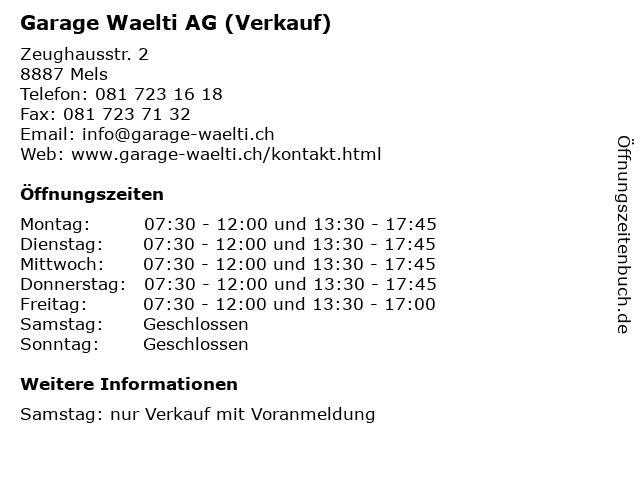 Garage Waelti AG (Verkauf)

Zeughausstr. 2
8887 Mels
Telefon: 081 723 16 18
Fax: 081 723 71 32
Email: info@garage-waelti.ch
Web: www.garage-waelti.ch/kontakt.html

Öffnungszeiten

Montag: 07:30 - 12:00 und 13:30 - 17:45
Dienstag: 07:30 - 12:00 und 13:30 - 17:45
Mittwoch: 07:30 - 12:00 und 13:30 - 17:45
Donnerstag: 07:30 - 12:00 und 13:30 - 17:45
Freitag: 07:30 - 12:00 und 13:30 - 17:00
Samstag: Geschlossen
Sonntag: Geschlossen

Weitere Informationen

Samstag: nur Verkauf mit Voranmeldung

Öffnungszeitenbuch.de